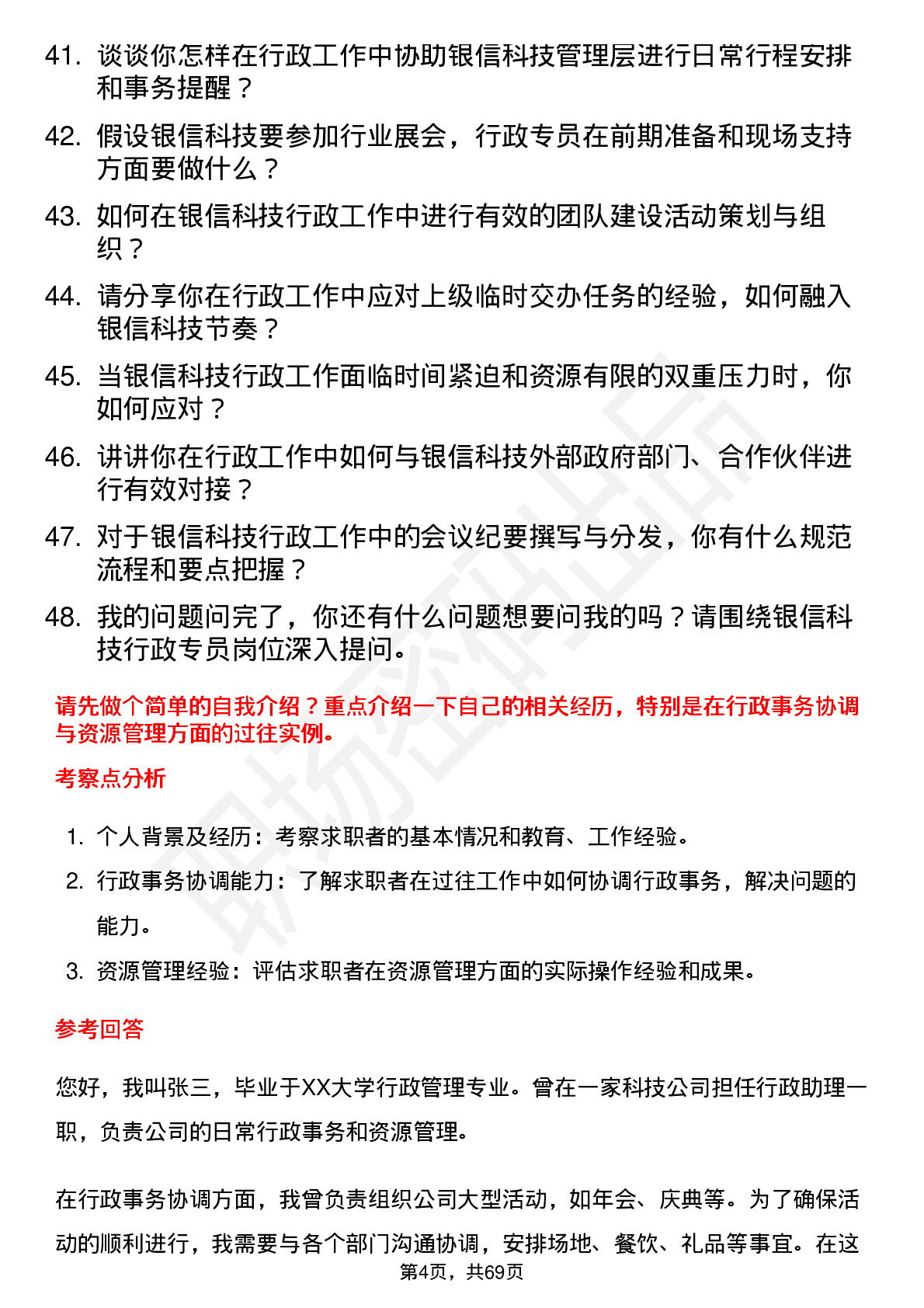 41. 谈谈你怎样在行政工作中协助银信科技管理层进行日常行程安排和事务提醒？

42. 假设银信科技要参加行业展会，行政专员在前期准备和现场支持方面要做什么？

43. 如何在银信科技行政工作中进行有效的团队建设活动策划与组织？

44. 请分享你在行政工作中应对上级临时交办任务的经验，如何融入银信科技节奏？

45. 当银信科技行政工作面临时间紧迫和资源有限的双重压力时，你如何应对？

46. 讲讲你在行政工作中如何与银信科技外部政府部门、合作伙伴进行有效对接？

47. 对于银信科技行政工作中的会议纪要撰写与分发，你有什么规范流程和要点把握？

48. 我的问题问完了，你还有什么问题想要问我的吗？请围绕银信科技行政专员岗位深入提问。

请先做个简单的自我介绍？重点介绍一下自己的相关经历，特别是在行政事务协调与资源管理方面的过往实例。

考察点分析

1. 个人背景及经历：考察求职者的基本情况和教育、工作经验。
2. 行政事务协调能力：了解求职者在过往工作中如何协调行政事务，解决问题的能力。
3. 资源管理经验：评估求职者在资源管理方面的实际操作经验和成果。

参考回答

您好，我叫张三，毕业于XX大学行政管理专业。曾在一家科技公司担任行政助理一职，负责公司的日常行政事务和资源管理。

在行政事务协调方面，我曾负责组织公司大型活动，如年会、庆典等。为了确保活动的顺利进行，我需要与各个部门沟通协调，安排场地、餐饮、礼品等事宜。在这

第4页，共69页